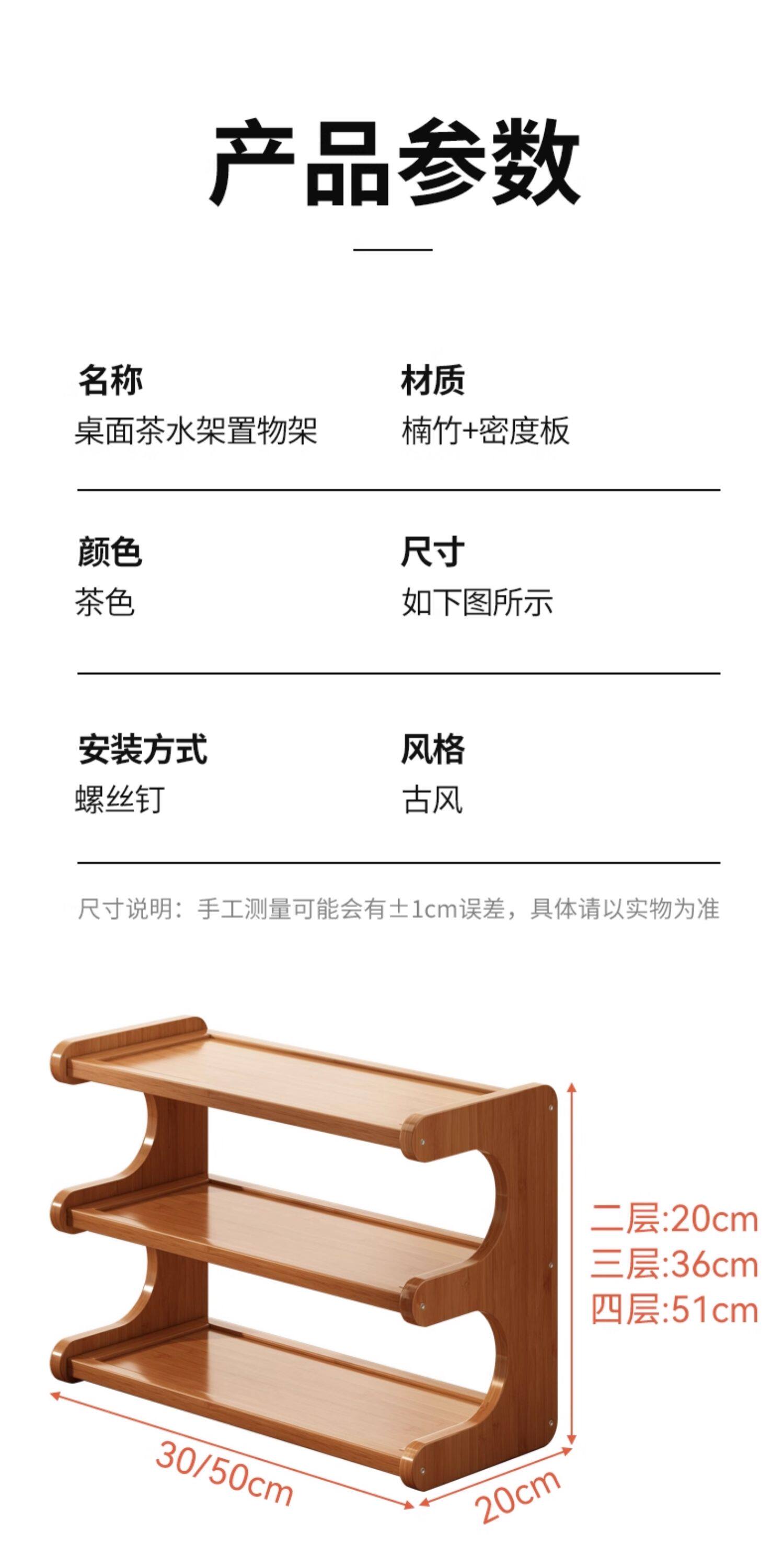 产品参数

名称
桌面茶水架置物架

材质
楠竹+密度板

颜色
茶色

尺寸
如下图所示

安装方式
螺丝钉

风格
古风

尺寸说明：手工测量可能会有±1cm误差，具体请以实物为准

二层:20cm
三层:36cm
四层:51cm

30/50cm

20cm